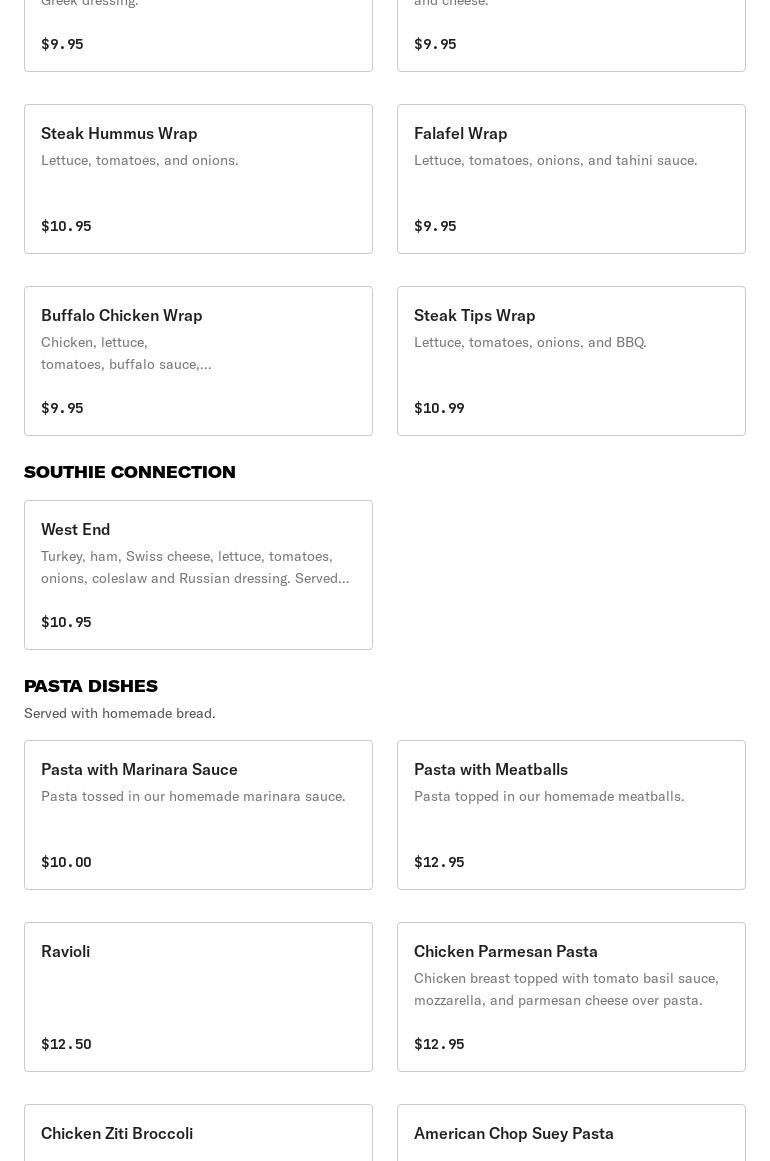 Greek dressing.

$9.95

and cheese.

$9.95

Steak Hummus Wrap
Lettuce, tomatoes, and onions.

$10.95

Falafel Wrap
Lettuce, tomatoes, onions, and tahini sauce.

$9.95

Buffalo Chicken Wrap
Chicken, lettuce, tomatoes, buffalo sauce,...

$9.95

Steak Tips Wrap
Lettuce, tomatoes, onions, and BBQ.

$10.99

SOUTHIE CONNECTION

West End
Turkey, ham, Swiss cheese, lettuce, tomatoes, onions, coleslaw and Russian dressing. Served...

$10.95

PASTA DISHES
Served with homemade bread.

Pasta with Marinara Sauce
Pasta tossed in our homemade marinara sauce.

$10.00

Pasta with Meatballs
Pasta topped in our homemade meatballs.

$12.95

Ravioli

$12.50

Chicken Parmesan Pasta
Chicken breast topped with tomato basil sauce, mozzarella, and parmesan cheese over pasta.

$12.95

Chicken Ziti Broccoli

American Chop Suey Pasta